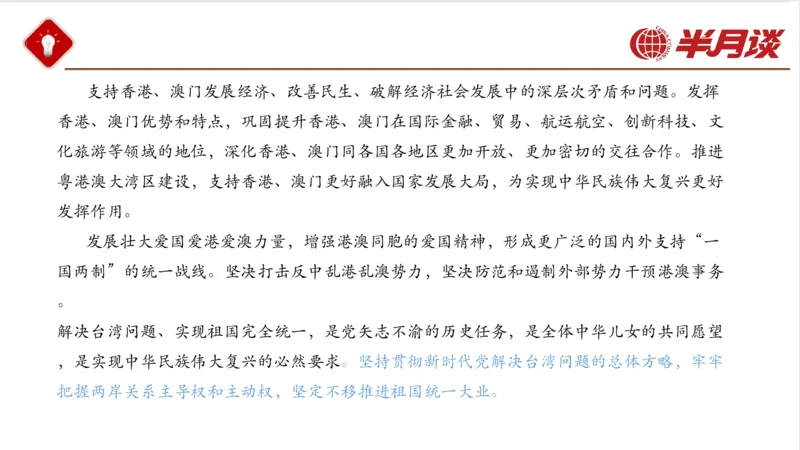 半月谈

支持香港、澳门发展经济、改善民生、破解经济社会发展中的深层次矛盾和问题。发挥香港、澳门优势和特点，巩固提升香港、澳门在国际金融、贸易、航运航空、创新科技、文化旅游等领域的地位，深化香港、澳门同各国各地区更加开放、更加密切的交往合作。推进粤港澳大湾区建设，支持香港、澳门更好融入国家发展大局，为实现中华民族伟大复兴更好发挥作用。

发展壮大爱国爱港爱澳力量，增强港澳同胞的爱国精神，形成更广泛的国内外支持“一国两制”的统一战线。坚决打击反中乱港乱澳势力，坚决防范和遏制外部势力干预港澳事务。

解决台湾问题、实现祖国完全统一，是党矢志不渝的历史任务，是全体中华儿女的共同愿望，是实现中华民族伟大复兴的必然要求。坚持贯彻新时代党解决台湾问题的总体方略，牢牢把握两岸关系主导权和主动权，坚定不移推进祖国统一大业。